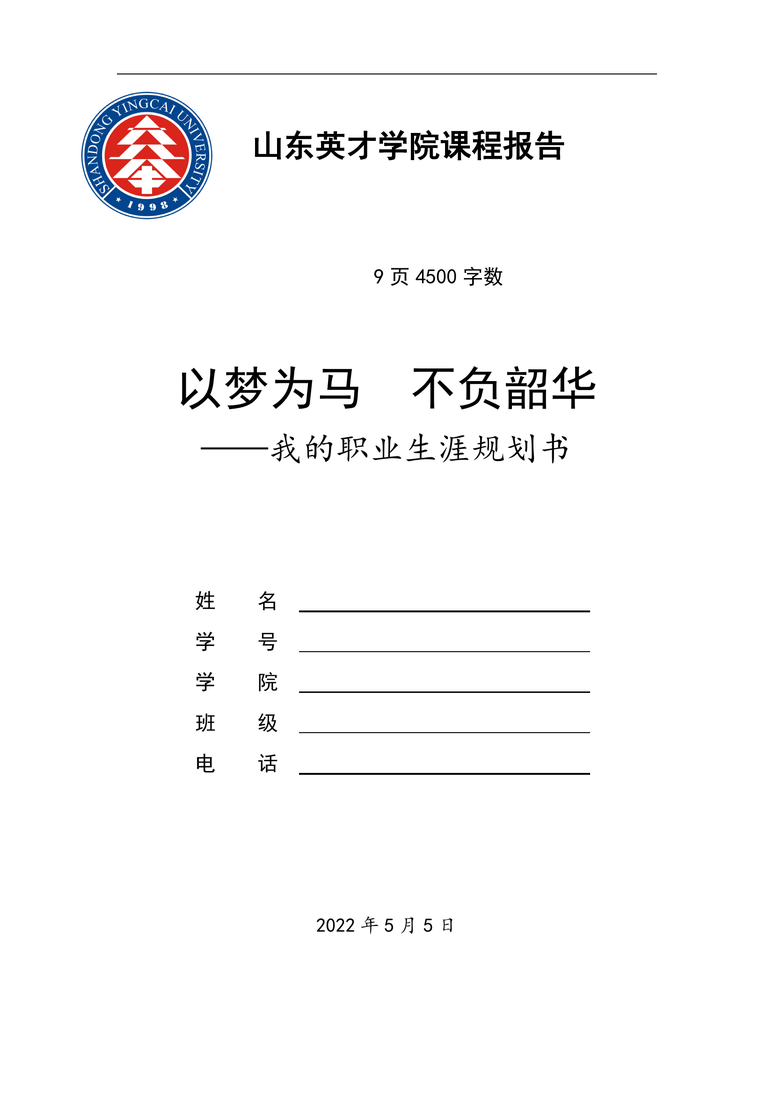 SHANDONG YINGCAI UNIVERSITY
1998

山东英才学院课程报告

9 页 4500 字数

以梦为马　不负韶华

——我的职业生涯规划书

姓　名

学　号

学　院

班　级

电　话

2022 年 5 月 5 日